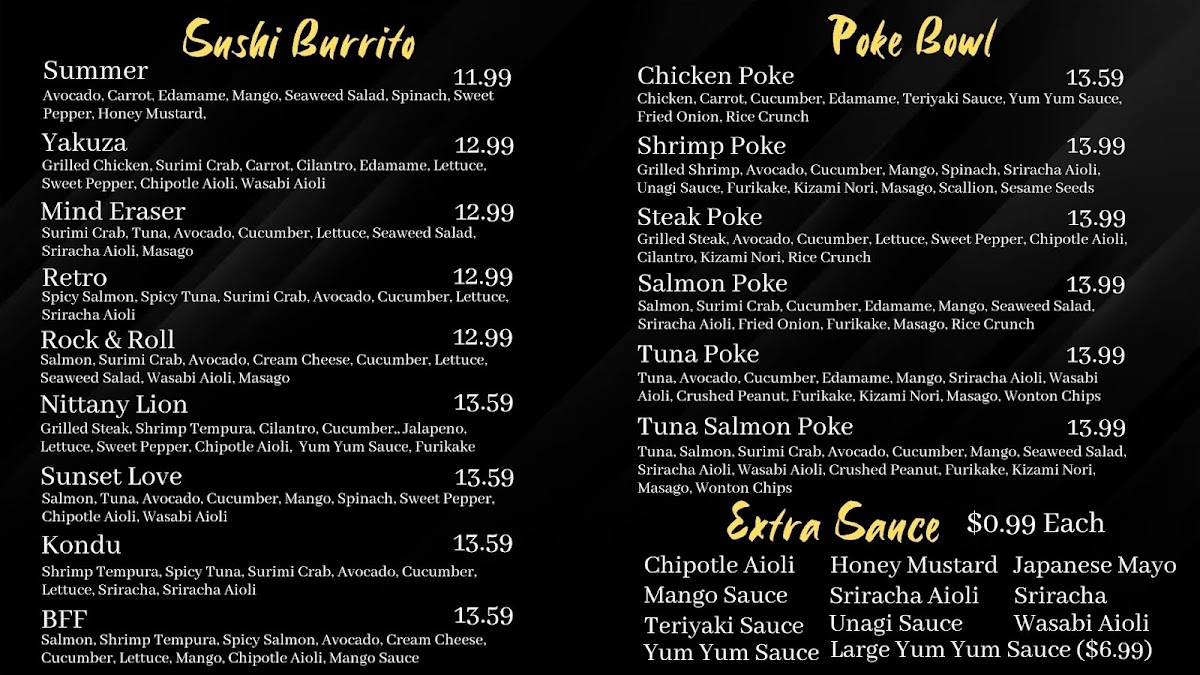 Sushi Burrito

Summer 11.99
Avocado, Carrot, Edamame, Mango, Seaweed Salad, Spinach, Sweet Pepper, Honey Mustard,

Yakuza 12.99
Grilled Chicken, Surimi Crab, Carrot, Cilantro, Edamame, Lettuce, Sweet Pepper, Chipotle Aioli, Wasabi Aioli

Mind Eraser 12.99
Surimi Crab, Tuna, Avocado, Cucumber, Lettuce, Seaweed Salad, Sriracha Aioli, Masago

Retro 12.99
Spicy Salmon, Spicy Tuna, Surimi Crab, Avocado, Cucumber, Lettuce, Sriracha Aioli

Rock & Roll 12.99
Salmon, Surimi Crab, Avocado, Cream Cheese, Cucumber, Lettuce, Seaweed Salad, Wasabi Aioli, Masago

Nittany Lion 13.59
Grilled Steak, Shrimp Tempura, Cilantro, Cucumber,, Jalapeno, Lettuce, Sweet Pepper, Chipotle Aioli, Yum Yum Sauce, Furikake

Sunset Love 13.59
Salmon, Tuna, Avocado, Cucumber, Mango, Spinach, Sweet Pepper, Chipotle Aioli, Wasabi Aioli

Kondu 13.59
Shrimp Tempura, Spicy Tuna, Surimi Crab, Avocado, Cucumber, Lettuce, Sriracha, Sriracha Aioli

BFF 13.59
Salmon, Shrimp Tempura, Spicy Salmon, Avocado, Cream Cheese, Cucumber, Lettuce, Mango, Chipotle Aioli, Mango Sauce

Poke Bowl

Chicken Poke 13.59
Chicken, Carrot, Cucumber, Edamame, Teriyaki Sauce, Yum Yum Sauce, Fried Onion, Rice Crunch

Shrimp Poke 13.99
Grilled Shrimp, Avocado, Cucumber, Mango, Spinach, Sriracha Aioli, Unagi Sauce, Furikake, Kizami Nori, Masago, Scallion, Sesame Seeds

Steak Poke 13.99
Grilled Steak, Avocado, Cucumber, Lettuce, Sweet Pepper, Chipotle Aioli, Cilantro, Kizami Nori, Rice Crunch

Salmon Poke 13.99
Salmon, Surimi Crab, Cucumber, Edamame, Mango, Seaweed Salad, Sriracha Aioli, Fried Onion, Furikake, Masago, Rice Crunch

Tuna Poke 13.99
Tuna, Avocado, Cucumber, Edamame, Mango, Sriracha Aioli, Wasabi Aioli, Crushed Peanut, Furikake, Kizami Nori, Masago, Wonton Chips

Tuna Salmon Poke 13.99
Tuna, Salmon, Surimi Crab, Avocado, Cucumber, Mango, Seaweed Salad, Sriracha Aioli, Wasabi Aioli, Crushed Peanut, Furikake, Kizami Nori, Masago, Wonton Chips

Extra Sauce $0.99 Each

Chipotle Aioli
Mango Sauce
Teriyaki Sauce
Yum Yum Sauce

Honey Mustard
Sriracha Aioli
Unagi Sauce
Large Yum Yum Sauce ($6.99)

Japanese Mayo
Sriracha
Wasabi Aioli